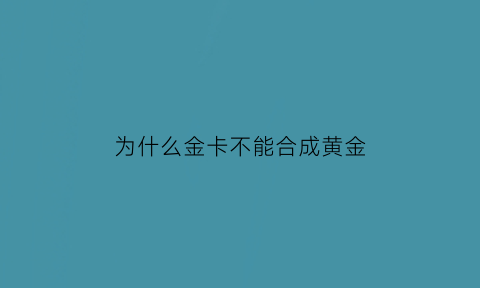 为什么金卡不能合成黄金